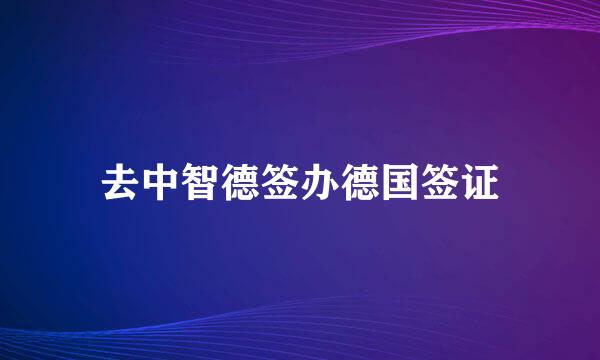 去中智德签办德国签证